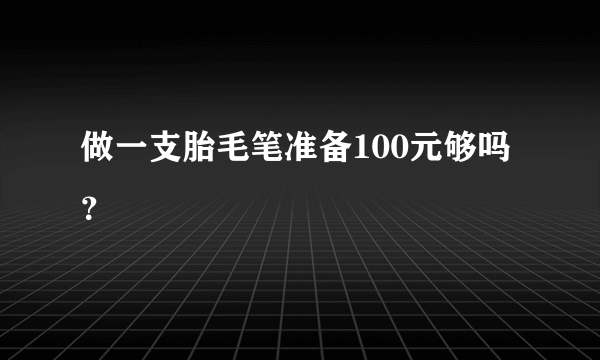 做一支胎毛笔准备100元够吗?